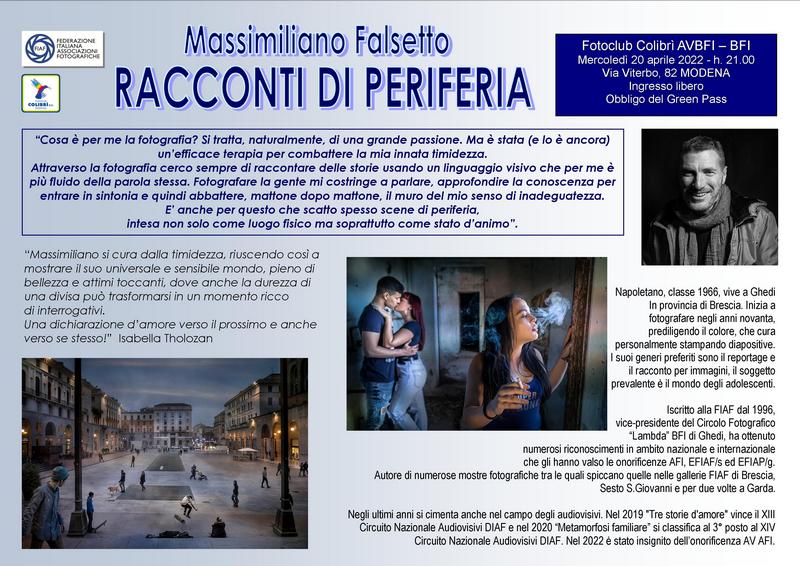 FIAF FEDERAZIONE ITALIANA ASSOCIAZIONI FOTOGRAFICHE

COLIBRÌ

Massimiliano Falsetto
RACCONTI DI PERIFERIA

Fotoclub Colibrì AVBFI – BFI
Mercoledì 20 aprile 2022 - h. 21.00
Via Viterbo, 82 MODENA
Ingresso libero
Obbligo del Green Pass

"Cosa è per me la fotografia? Si tratta, naturalmente, di una grande passione. Ma è stata (e lo è ancora) un'efficace terapia per combattere la mia innata timidezza.
Attraverso la fotografia cerco sempre di raccontare delle storie usando un linguaggio visivo che per me è più fluido della parola stessa. Fotografare la gente mi costringe a parlare, approfondire la conoscenza per entrare in sintonia e quindi abbattere, mattone dopo mattone, il muro del mio senso di inadeguatezza.
E' anche per questo che scatto spesso scene di periferia, intesa non solo come luogo fisico ma soprattutto come stato d'animo".

"Massimiliano si cura dalla timidezza, riuscendo così a mostrare il suo universale e sensibile mondo, pieno di bellezza e attimi toccanti, dove anche la durezza di una divisa può trasformarsi in un momento ricco di interrogativi.
Una dichiarazione d'amore verso il prossimo e anche verso se stesso!" Isabella Tholozan

Napoletano, classe 1966, vive a Ghedi In provincia di Brescia. Inizia a fotografare negli anni novanta, prediligendo il colore, che cura personalmente stampando diapositive.
I suoi generi preferiti sono il reportage e il racconto per immagini, il soggetto prevalente è il mondo degli adolescenti.

Iscritto alla FIAF dal 1996, vice-presidente del Circolo Fotografico "Lambda" BFI di Ghedi, ha ottenuto numerosi riconoscimenti in ambito nazionale e internazionale che gli hanno valso le onorificenze AFI, EFIAF/s ed EFIAP/g.
Autore di numerose mostre fotografiche tra le quali spiccano quelle nelle gallerie FIAF di Brescia, Sesto S.Giovanni e per due volte a Garda.

Negli ultimi anni si cimenta anche nel campo degli audiovisivi. Nel 2019 "Tre storie d'amore" vince il XIII Circuito Nazionale Audiovisivi DIAF e nel 2020 "Metamorfosi familiare" si classifica al 3° posto al XIV Circuito Nazionale Audiovisivi DIAF. Nel 2022 è stato insignito dell'onorificenza AV AFI.